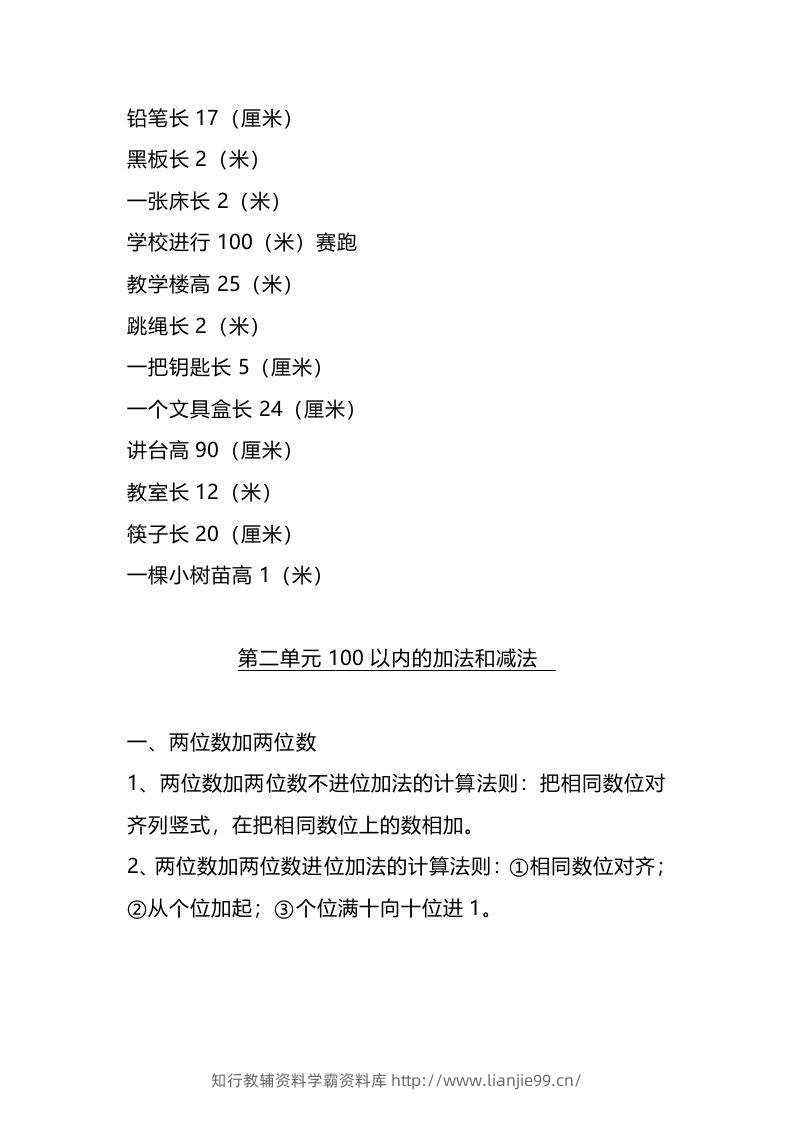 铅笔长17（厘米）

黑板长2（米）

一张床长2（米）

学校进行100（米）赛跑

教学楼高25（米）

跳绳长2（米）

一把钥匙长5（厘米）

一个文具盒长24（厘米）

讲台高90（厘米）

教室长12（米）

筷子长20（厘米）

一棵小树苗高1（米）

第二单元100以内的加法和减法

一、两位数加两位数

1、两位数加两位数不进位加法的计算法则：把相同数位对齐列竖式，在把相同数位上的数相加。

2、两位数加两位数进位加法的计算法则：①相同数位对齐；②从个位加起；③个位满十向十位进1。

知行教辅资料学霸资料库 http://www.lianjie99.cn/